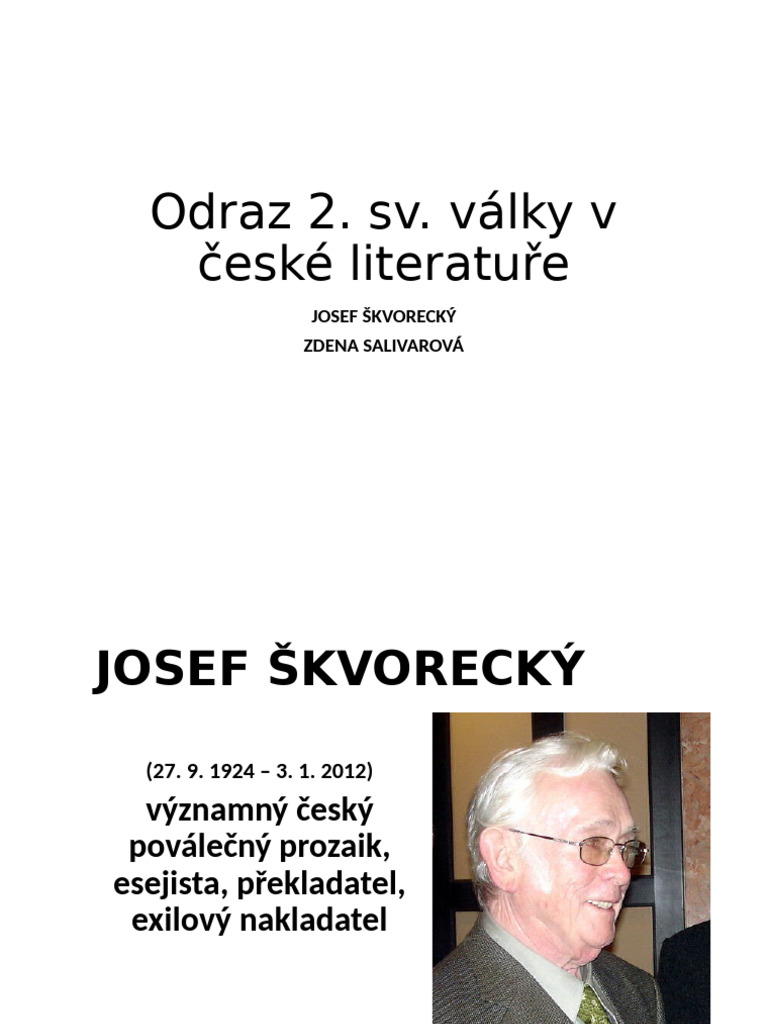 Odraz 2. sv. války v české literatuře

JOSEF ŠKVORECKÝ

ZDENA SALIVAROVÁ

JOSEF ŠKVORECKÝ

(27. 9. 1924 – 3. 1. 2012)

významný český poválečný prozaik, esejista, překladatel, exilový nakladatel